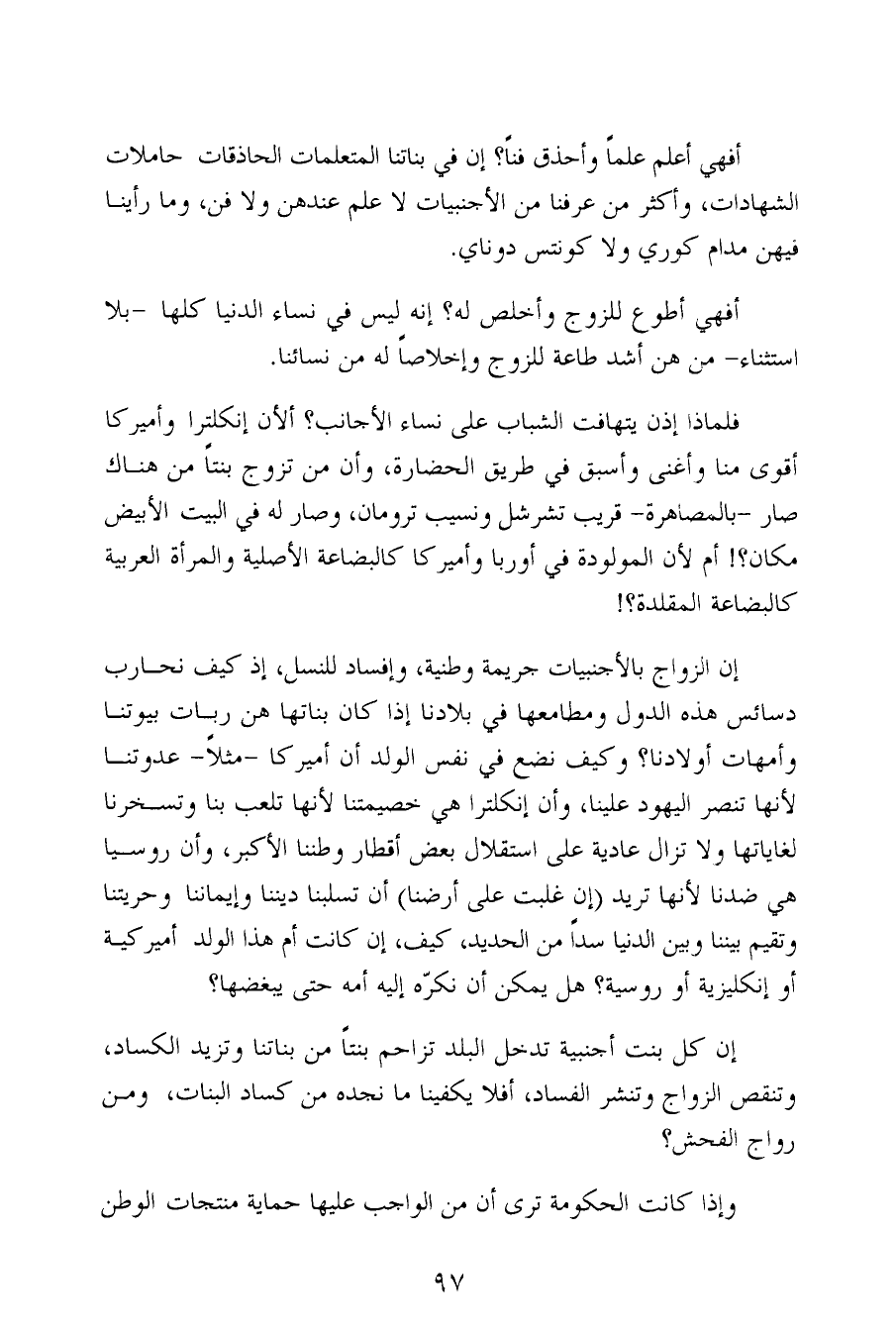 أفهي أعلم علماً وأحذق فناً؟ إن في بناتنا المتعلمات الحاذقات حاملات الشهادات، وأكثر من عرفنا من الأجنبيات لا علم عندهن ولا فن، وما رأينا فيهن مدام كوري ولا كونتس دوناي.

أفهي أطوع للزوج وأخلص له؟ إنه ليس في نساء الدنيا كلها -بلا استثناء- من هن أشد طاعة للزوج وإخلاصاً له من نسائنا.

فلماذا إذن يتهافت الشباب على نساء الأجانب؟ ألأن إنكلترا وأميركا أقوى منا وأغنى وأسبق في طريق الحضارة، وأن من تزوج بنتاً من هناك صار -بالمصاهرة- قريب تشرشل ونسيب ترومان، وصار له في البيت الأبيض مكان؟! أم لأن المولودة في أوربا وأميركا كالبضاعة الأصلية والمرأة العربية كالبضاعة المقلدة؟!

إن الزواج بالأجنبيات جريمة وطنية، وإفساد للنسل، إذ كيف نحارب دسائس هذه الدول ومطامعها في بلادنا إذا كان بناتها هن ربات بيوتنا وأمهات أولادنا؟ وكيف نضع في نفس الولد أن أميركا -مثلاً- عدوتنا لأنها تنصر اليهود علينا، وأن إنكلترا هي خصيمتنا لأنها تلعب بنا وتسخرنا لغاياتها ولا تزال عادية على استقلال بعض أقطار وطننا الأكبر، وأن روسيا هي ضدنا لأنها تريد (إن غلبت على أرضنا) أن تسلبنا ديننا وإيماننا وحريتنا وتقيم بيننا وبين الدنيا سداً من الحديد، كيف، إن كانت أم هذا الولد أميركية أو إنكليزية أو روسية؟ هل يمكن أن نكرّه إليه أمه حتى يبغضها؟

إن كل بنت أجنبية تدخل البلد تزاحم بنتاً من بناتنا وتزيد الكساد، وتنقص الزواج وتنشر الفساد، أفلا يكفينا ما نجده من كساد البنات، ومن رواج الفحش؟

وإذا كانت الحكومة ترى أن من الواجب عليها حماية منتجات الوطن

٩٧